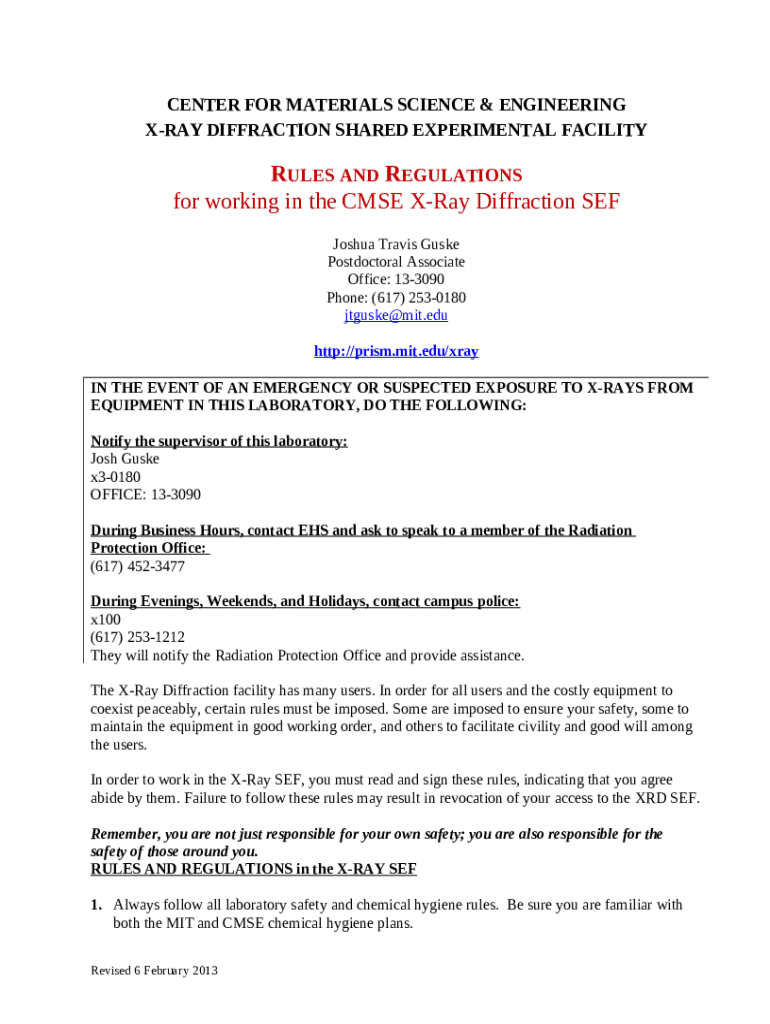 CENTER FOR MATERIALS SCIENCE & ENGINEERING
X-RAY DIFFRACTION SHARED EXPERIMENTAL FACILITY

RULES AND REGULATIONS
for working in the CMSE X-Ray Diffraction SEF

Joshua Travis Guske
Postdoctoral Associate
Office: 13-3090
Phone: (617) 253-0180
jtguske@mit.edu

http://prism.mit.edu/xray

IN THE EVENT OF AN EMERGENCY OR SUSPECTED EXPOSURE TO X-RAYS FROM EQUIPMENT IN THIS LABORATORY, DO THE FOLLOWING:

Notify the supervisor of this laboratory:
Josh Guske
x3-0180
OFFICE: 13-3090

During Business Hours, contact EHS and ask to speak to a member of the Radiation Protection Office:
(617) 452-3477

During Evenings, Weekends, and Holidays, contact campus police:
x100
(617) 253-1212
They will notify the Radiation Protection Office and provide assistance.

The X-Ray Diffraction facility has many users. In order for all users and the costly equipment to coexist peaceably, certain rules must be imposed. Some are imposed to ensure your safety, some to maintain the equipment in good working order, and others to facilitate civility and good will among the users.

In order to work in the X-Ray SEF, you must read and sign these rules, indicating that you agree abide by them. Failure to follow these rules may result in revocation of your access to the XRD SEF.

Remember, you are not just responsible for your own safety; you are also responsible for the safety of those around you.
RULES AND REGULATIONS in the X-RAY SEF

1. Always follow all laboratory safety and chemical hygiene rules. Be sure you are familiar with both the MIT and CMSE chemical hygiene plans.

Revised 6 February 2013